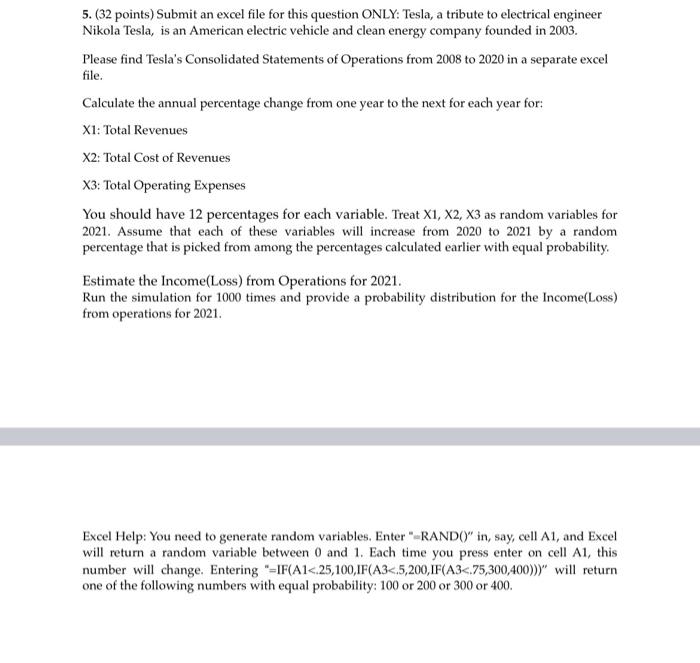 5. (32 points) Submit an excel file for this question ONLY: Tesla, a tribute to electrical engineer Nikola Tesla, is an American electric vehicle and clean energy company founded in 2003.

Please find Tesla's Consolidated Statements of Operations from 2008 to 2020 in a separate excel file.

Calculate the annual percentage change from one year to the next for each year for:

X1: Total Revenues

X2: Total Cost of Revenues

X3: Total Operating Expenses

You should have 12 percentages for each variable. Treat X1, X2, X3 as random variables for 2021. Assume that each of these variables will increase from 2020 to 2021 by a random percentage that is picked from among the percentages calculated earlier with equal probability.

Estimate the Income(Loss) from Operations for 2021.
Run the simulation for 1000 times and provide a probability distribution for the Income(Loss) from operations for 2021.

Excel Help: You need to generate random variables. Enter "=RAND()" in, say, cell A1, and Excel will return a random variable between 0 and 1. Each time you press enter on cell A1, this number will change. Entering "=IF(A1<.25,100,IF(A3<.5,200,IF(A3<.75,300,400)))" will return one of the following numbers with equal probability: 100 or 200 or 300 or 400.